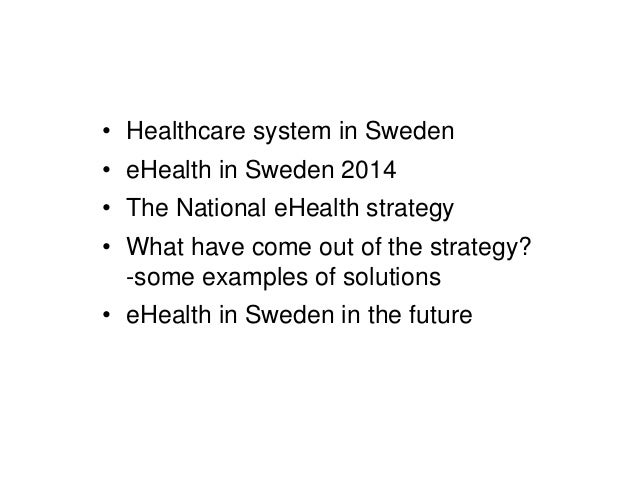 • Healthcare system in Sweden
• eHealth in Sweden 2014
• The National eHealth strategy
• What have come out of the strategy? -some examples of solutions
• eHealth in Sweden in the future